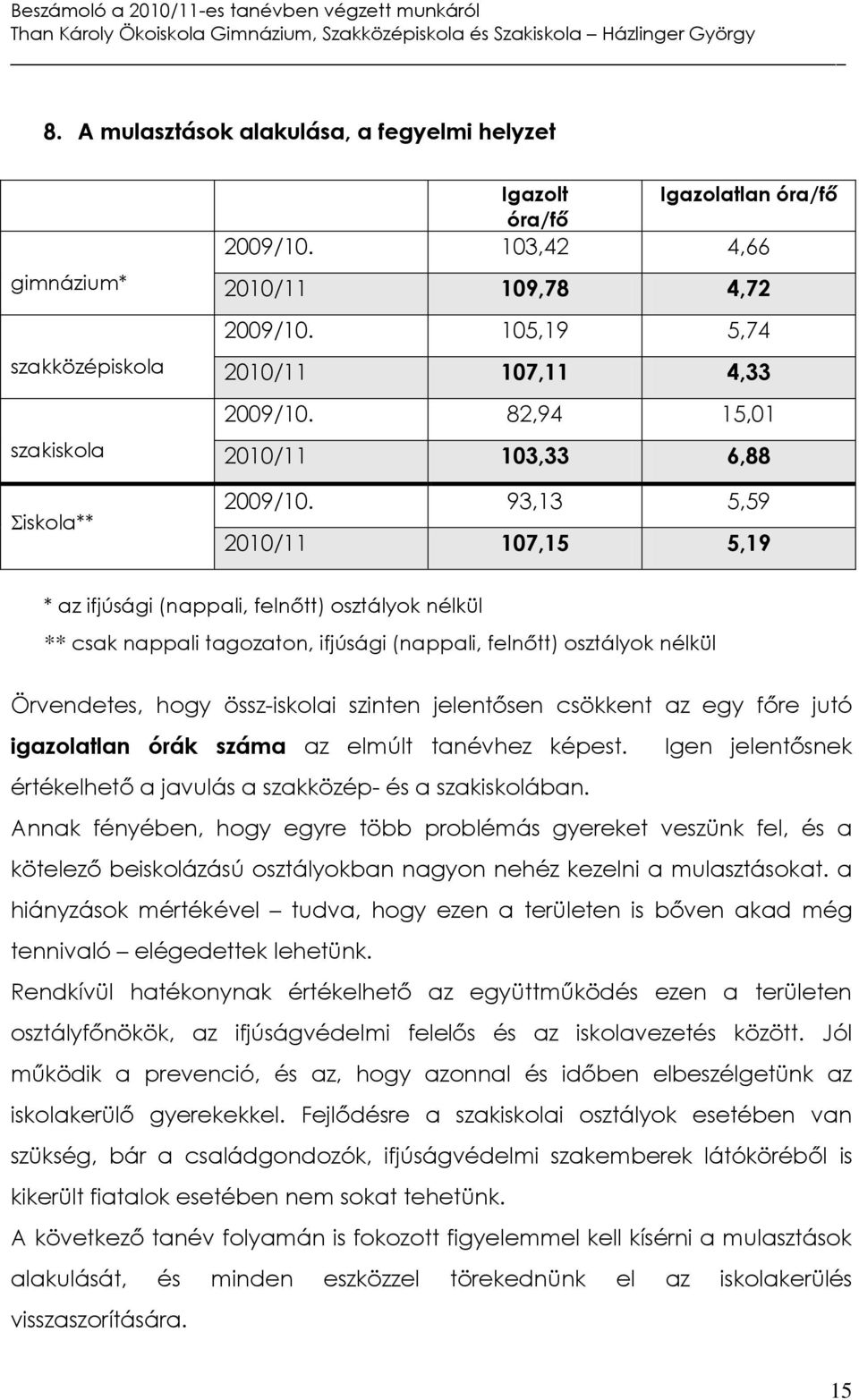 Beszámoló a 2010/11-es tanévben végzett munkáról
Than Károly Ökoiskola Gimnázium, Szakközépiskola és Szakiskola – Házlinger György

8. A mulasztások alakulása, a fegyelmi helyzet

| | | Igazolt óra/fő | Igazolatlan óra/fő |
|---|---|---|---|
| gimnázium* | 2009/10. | 103,42 | 4,66 |
| | 2010/11 | 109,78 | 4,72 |
| szakközépiskola | 2009/10. | 105,19 | 5,74 |
| | 2010/11 | 107,11 | 4,33 |
| szakiskola | 2009/10. | 82,94 | 15,01 |
| | 2010/11 | 103,33 | 6,88 |
| Σiskola** | 2009/10. | 93,13 | 5,59 |
| | 2010/11 | 107,15 | 5,19 |

* az ifjúsági (nappali, felnőtt) osztályok nélkül
** csak nappali tagozaton, ifjúsági (nappali, felnőtt) osztályok nélkül

Örvendetes, hogy össz-iskolai szinten jelentősen csökkent az egy főre jutó igazolatlan órák száma az elmúlt tanévhez képest. Igen jelentősnek értékelhető a javulás a szakközép- és a szakiskolában.
Annak fényében, hogy egyre több problémás gyereket veszünk fel, és a kötelező beiskolázású osztályokban nagyon nehéz kezelni a mulasztásokat. a hiányzások mértékével – tudva, hogy ezen a területen is bőven akad még tennivaló – elégedettek lehetünk.
Rendkívül hatékonynak értékelhető az együttműködés ezen a területen osztályfőnökök, az ifjúságvédelmi felelős és az iskolavezetés között. Jól működik a prevenció, és az, hogy azonnal és időben elbeszélgetünk az iskolakerülő gyerekekkel. Fejlődésre a szakiskolai osztályok esetében van szükség, bár a családgondozók, ifjúságvédelmi szakemberek látóköréből is kikerült fiatalok esetében nem sokat tehetünk.
A következő tanév folyamán is fokozott figyelemmel kell kísérni a mulasztások alakulását, és minden eszközzel törekednünk el az iskolakerülés visszaszorítására.

15